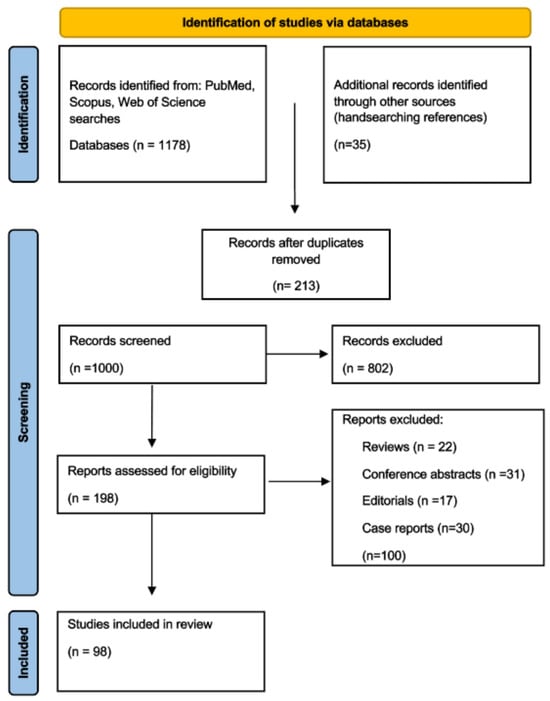 Identification of studies via databases

Identification

Records identified from: PubMed, Scopus, Web of Science searches

Databases (n = 1178)

Additional records identified through other sources (handsearching references)

(n=35)

Screening

Records after duplicates removed

(n= 213)

Records screened

(n =1000)

Records excluded

(n = 802)

Reports assessed for eligibility

(n = 198)

Reports excluded:

Reviews (n = 22)

Conference abstracts (n =31)

Editorials (n =17)

Case reports (n=30)

(n=100)

Included

Studies included in review

(n = 98)